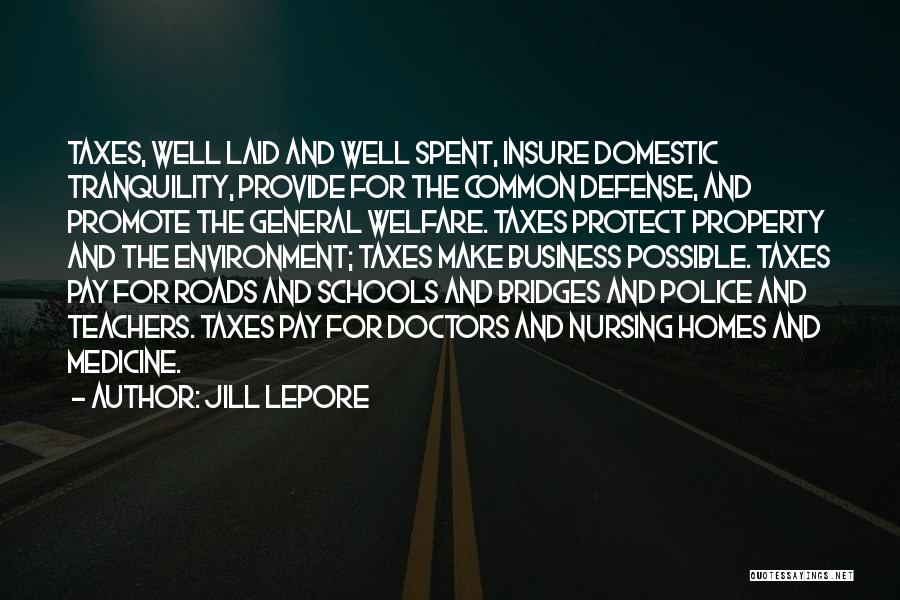 TAXES, WELL LAID AND WELL SPENT, INSURE DOMESTIC TRANQUILITY, PROVIDE FOR THE COMMON DEFENSE, AND PROMOTE THE GENERAL WELFARE. TAXES PROTECT PROPERTY AND THE ENVIRONMENT; TAXES MAKE BUSINESS POSSIBLE. TAXES PAY FOR ROADS AND SCHOOLS AND BRIDGES AND POLICE AND TEACHERS. TAXES PAY FOR DOCTORS AND NURSING HOMES AND MEDICINE.

- AUTHOR: JILL LEPORE

QUOTESSAYINGS.NET